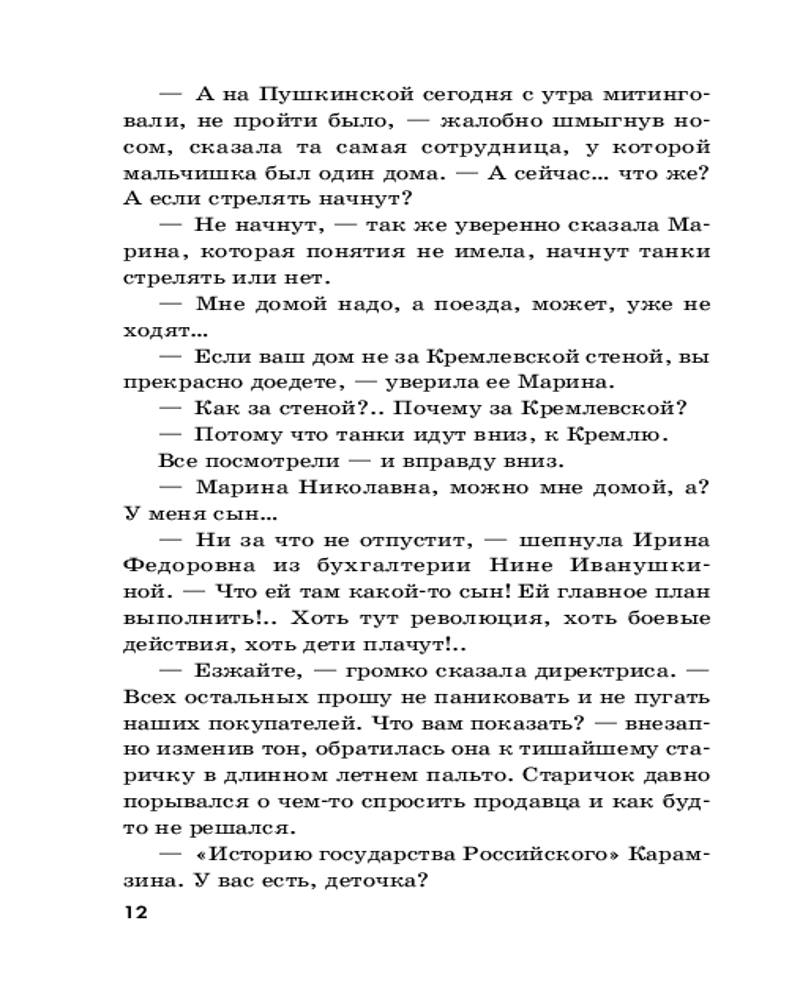 — А на Пушкинской сегодня с утра митинговали, не пройти было, — жалобно шмыгнув носом, сказала та самая сотрудница, у которой мальчишка был один дома. — А сейчас... что же? А если стрелять начнут?

— Не начнут, — так же уверенно сказала Марина, которая понятия не имела, начнут танки стрелять или нет.

— Мне домой надо, а поезда, может, уже не ходят...

— Если ваш дом не за Кремлевской стеной, вы прекрасно доедете, — уверила ее Марина.

— Как за стеной?.. Почему за Кремлевской?

— Потому что танки идут вниз, к Кремлю.

Все посмотрели — и вправду вниз.

— Марина Николавна, можно мне домой, а? У меня сын...

— Ни за что не отпустит, — шепнула Ирина Федоровна из бухгалтерии Нине Иванушкиной. — Что ей там какой-то сын! Ей главное план выполнить!.. Хоть тут революция, хоть боевые действия, хоть дети плачут!..

— Езжайте, — громко сказала директриса. — Всех остальных прошу не паниковать и не пугать наших покупателей. Что вам показать? — внезапно изменив тон, обратилась она к тишайшему старичку в длинном летнем пальто. Старичок давно порывался о чем-то спросить продавца и как будто не решался.

— «Историю государства Российского» Карамзина. У вас есть, деточка?

12